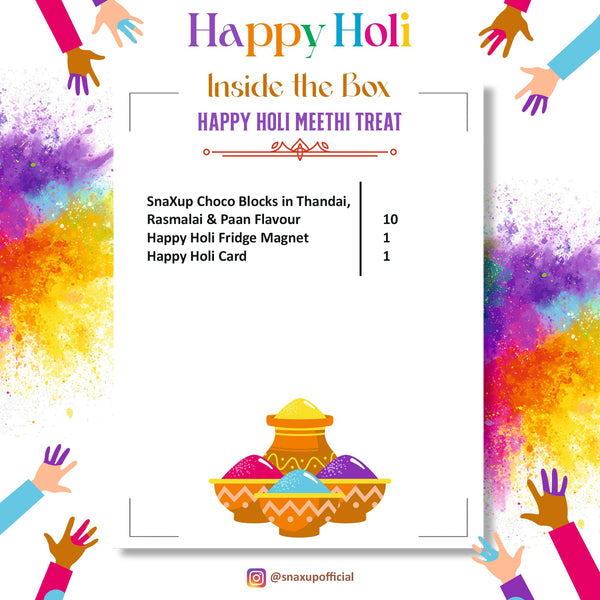 Happy Holi

Inside the Box

HAPPY HOLI MEETHI TREAT

| | |
|---|---|
| SnaXup Choco Blocks in Thandai, Rasmalai & Paan Flavour | 10 |
| Happy Holi Fridge Magnet | 1 |
| Happy Holi Card | 1 |

@snaxupofficial